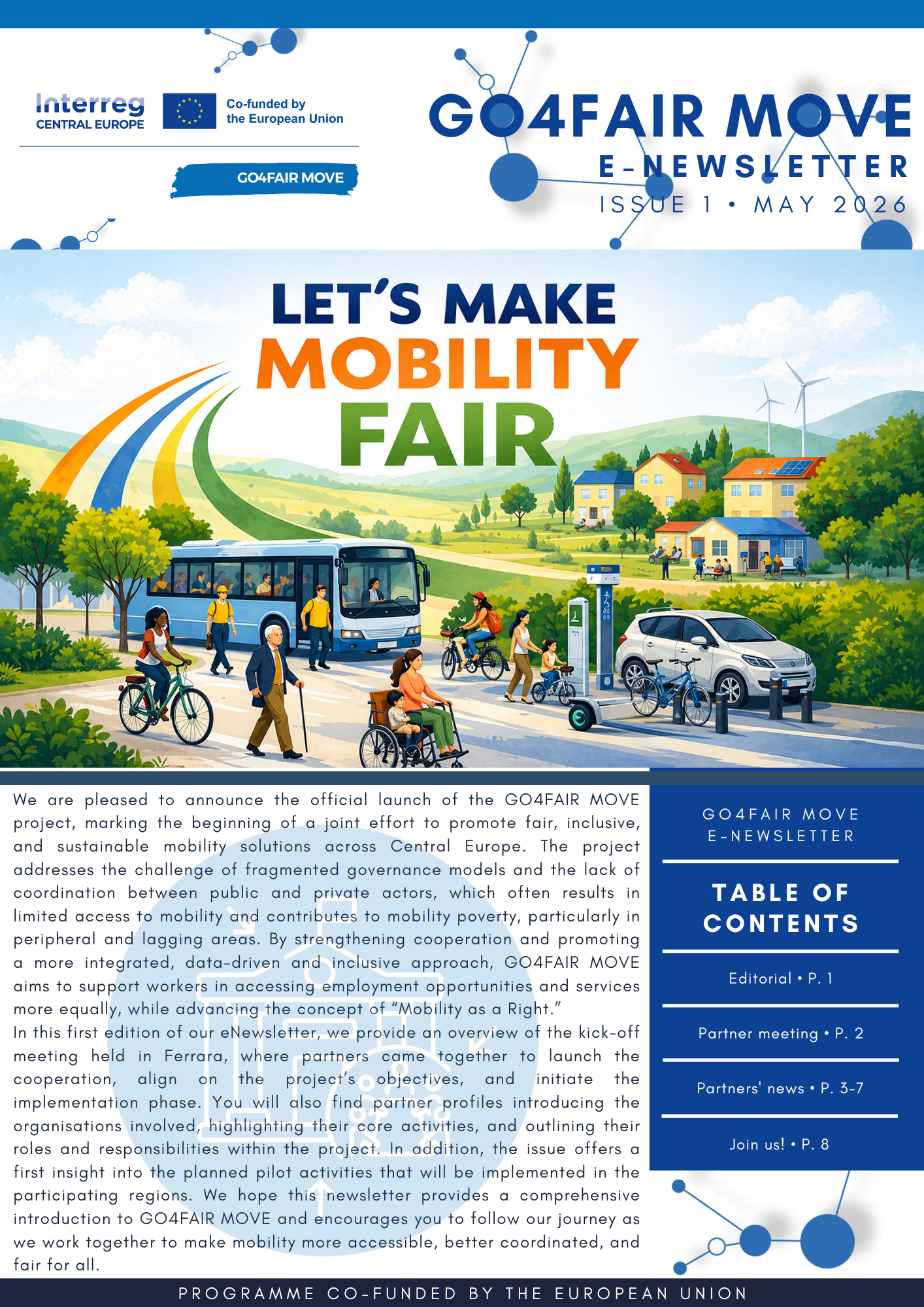 Interreg
CENTRAL EUROPE

Co-funded by
the European Union

GO4FAIR MOVE

GO4FAIR MOVE
E-NEWSLETTER
ISSUE 1 • MAY 2026

LET'S MAKE
MOBILITY
FAIR

We are pleased to announce the official launch of the GO4FAIR MOVE project, marking the beginning of a joint effort to promote fair, inclusive, and sustainable mobility solutions across Central Europe. The project addresses the challenge of fragmented governance models and the lack of coordination between public and private actors, which often results in limited access to mobility and contributes to mobility poverty, particularly in peripheral and lagging areas. By strengthening cooperation and promoting a more integrated, data-driven and inclusive approach, GO4FAIR MOVE aims to support workers in accessing employment opportunities and services more equally, while advancing the concept of "Mobility as a Right."

In this first edition of our eNewsletter, we provide an overview of the kick-off meeting held in Ferrara, where partners came together to launch the cooperation, align on the project's objectives, and initiate the implementation phase. You will also find partner profiles introducing the organisations involved, highlighting their core activities, and outlining their roles and responsibilities within the project. In addition, the issue offers a first insight into the planned pilot activities that will be implemented in the participating regions. We hope this newsletter provides a comprehensive introduction to GO4FAIR MOVE and encourages you to follow our journey as we work together to make mobility more accessible, better coordinated, and fair for all.

GO4FAIR MOVE
E-NEWSLETTER

TABLE OF
CONTENTS

Editorial • P. 1

Partner meeting • P. 2

Partners' news • P. 3-7

Join us! • P. 8

PROGRAMME CO-FUNDED BY THE EUROPEAN UNION